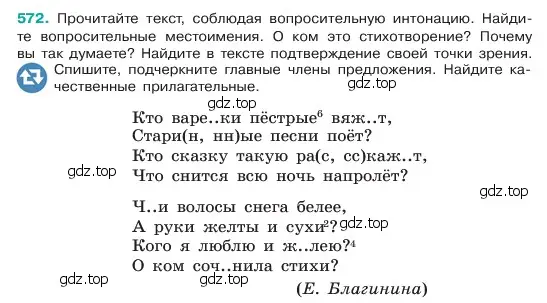 572. Прочитайте текст, соблюдая вопросительную интонацию. Найдите вопросительные местоимения. О ком это стихотворение? Почему вы так думаете? Найдите в тексте подтверждение своей точки зрения. Спишите, подчеркните главные члены предложения. Найдите качественные прилагательные.

gdz.top

gdz.top

Кто варе..ки пёстрые$^6$ вяж..т,
Стари(н, нн)ые песни поёт?
Кто сказку такую ра(с, сс)каж..т,
Что снится всю ночь напролёт?

gdz.top

gdz.top

Ч..и волосы снега белее,
А руки желты и сухи$^2$?
Кого я люблю и ж..лею?$^4$
О ком соч..нила стихи?

gdz.top

gdz.top

gdz.top

(Е. Благинина)